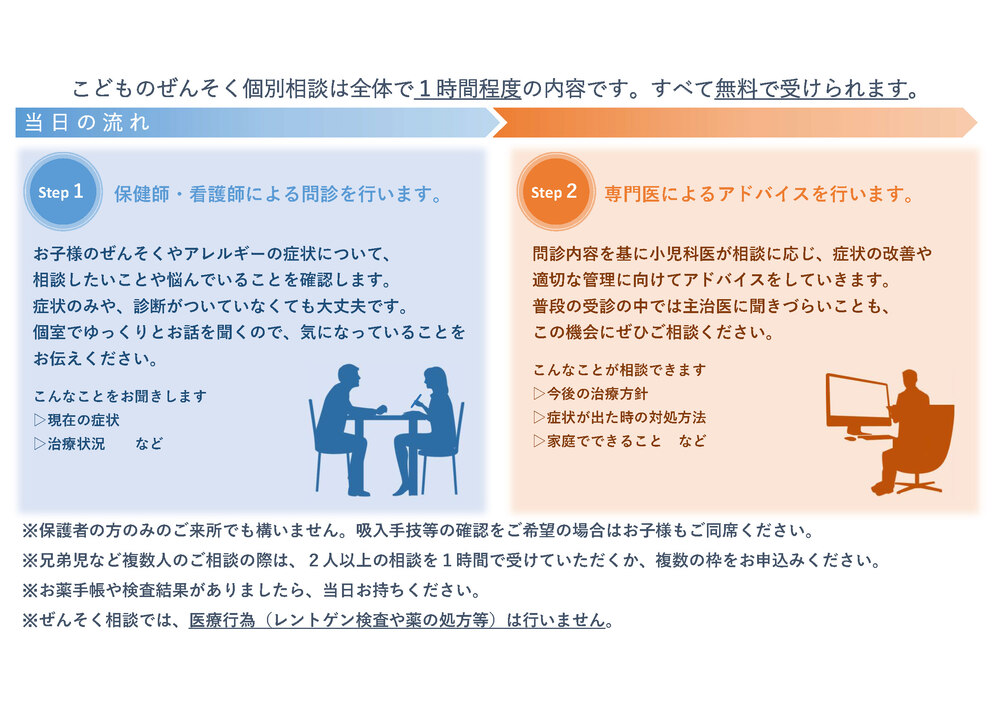 こどものぜんそく個別相談は全体で１時間程度の内容です。すべて無料で受けられます。

当日の流れ

Step 1 保健師・看護師による問診を行います。

お子様のぜんそくやアレルギーの症状について、相談したいことや悩んでいることを確認します。症状のみや、診断がついていなくても大丈夫です。個室でゆっくりとお話を聞くので、気になっていることをお伝えください。

こんなことをお聞きします
▷現在の症状
▷治療状況　　など

Step 2 専門医によるアドバイスを行います。

問診内容を基に小児科医が相談に応じ、症状の改善や適切な管理に向けてアドバイスをしていきます。普段の受診の中では主治医に聞きづらいことも、この機会にぜひご相談ください。

こんなことが相談できます
▷今後の治療方針
▷症状が出た時の対処方法
▷家庭でできること　など

※保護者の方のみのご来所でも構いません。吸入手技等の確認をご希望の場合はお子様もご同席ください。
※兄弟児など複数人のご相談の際は、２人以上の相談を１時間で受けていただくか、複数の枠をお申込みください。
※お薬手帳や検査結果がありましたら、当日お持ちください。
※ぜんそく相談では、医療行為（レントゲン検査や薬の処方等）は行いません。